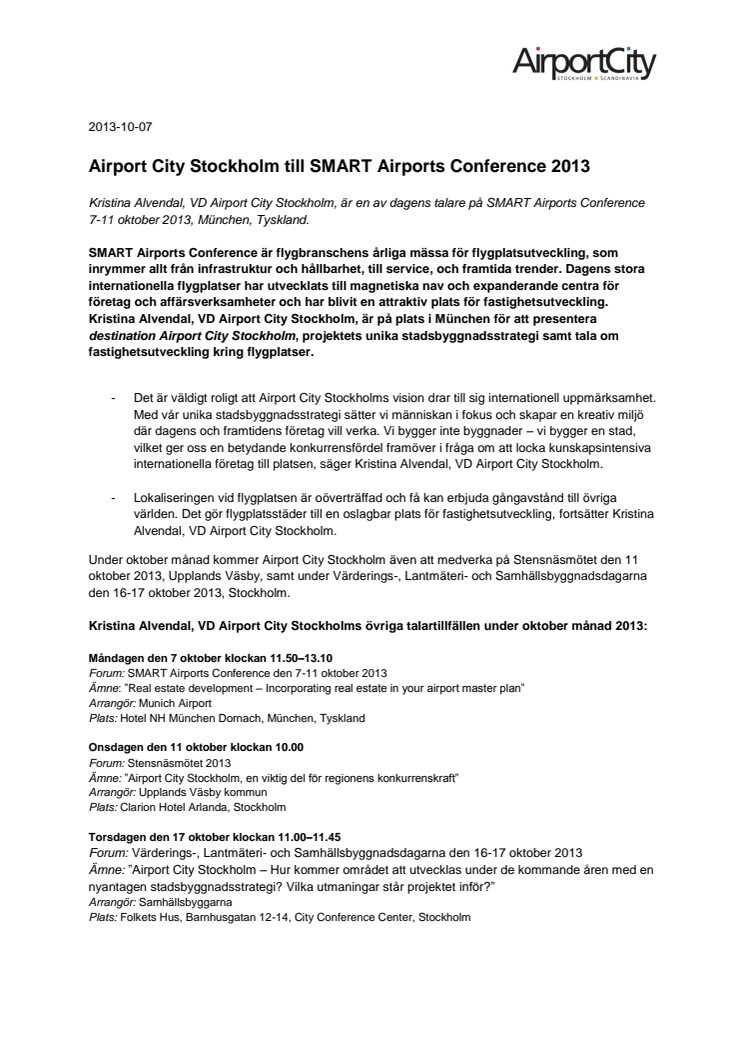 AirportCity
STOCKHOLM SCANDINAVIA

2013-10-07

Airport City Stockholm till SMART Airports Conference 2013

Kristina Alvendal, VD Airport City Stockholm, är en av dagens talare på SMART Airports Conference 7-11 oktober 2013, München, Tyskland.

SMART Airports Conference är flygbranschens årliga mässa för flygplatsutveckling, som inrymmer allt från infrastruktur och hållbarhet, till service, och framtida trender. Dagens stora internationella flygplatser har utvecklats till magnetiska nav och expanderande centra för företag och affärsverksamheter och har blivit en attraktiv plats för fastighetsutveckling. Kristina Alvendal, VD Airport City Stockholm, är på plats i München för att presentera destination Airport City Stockholm, projektets unika stadsbyggnadsstrategi samt tala om fastighetsutveckling kring flygplatser.

- Det är väldigt roligt att Airport City Stockholms vision drar till sig internationell uppmärksamhet. Med vår unika stadsbyggnadsstrategi sätter vi människan i fokus och skapar en kreativ miljö där dagens och framtidens företag vill verka. Vi bygger inte byggnader – vi bygger en stad, vilket ger oss en betydande konkurrensfördel framöver i fråga om att locka kunskapsintensiva internationella företag till platsen, säger Kristina Alvendal, VD Airport City Stockholm.

- Lokaliseringen vid flygplatsen är oöverträffad och få kan erbjuda gångavstånd till övriga världen. Det gör flygplatsstäder till en oslagbar plats för fastighetsutveckling, fortsätter Kristina Alvendal, VD Airport City Stockholm.

Under oktober månad kommer Airport City Stockholm även att medverka på Stensnäsmötet den 11 oktober 2013, Upplands Väsby, samt under Värderings-, Lantmäteri- och Samhällsbyggnadsdagarna den 16-17 oktober 2013, Stockholm.

Kristina Alvendal, VD Airport City Stockholms övriga talartillfällen under oktober månad 2013:

Måndagen den 7 oktober klockan 11.50–13.10
Forum: SMART Airports Conference den 7-11 oktober 2013
Ämne: "Real estate development – Incorporating real estate in your airport master plan"
Arrangör: Munich Airport
Plats: Hotel NH München Dornach, München, Tyskland

Onsdagen den 11 oktober klockan 10.00
Forum: Stensnäsmötet 2013
Ämne: "Airport City Stockholm, en viktig del för regionens konkurrenskraft"
Arrangör: Upplands Väsby kommun
Plats: Clarion Hotel Arlanda, Stockholm

Torsdagen den 17 oktober klockan 11.00–11.45
Forum: Värderings-, Lantmäteri- och Samhällsbyggnadsdagarna den 16-17 oktober 2013
Ämne: "Airport City Stockholm – Hur kommer området att utvecklas under de kommande åren med en nyantagen stadsbyggnadsstrategi? Vilka utmaningar står projektet inför?"
Arrangör: Samhällsbyggarna
Plats: Folkets Hus, Barnhusgatan 12-14, City Conference Center, Stockholm